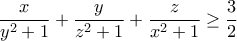 $\frac{x}{y^2+1}+\frac{y}{z^2+1}+\frac{z}{x^2+1}\geq\frac{3}{2}$